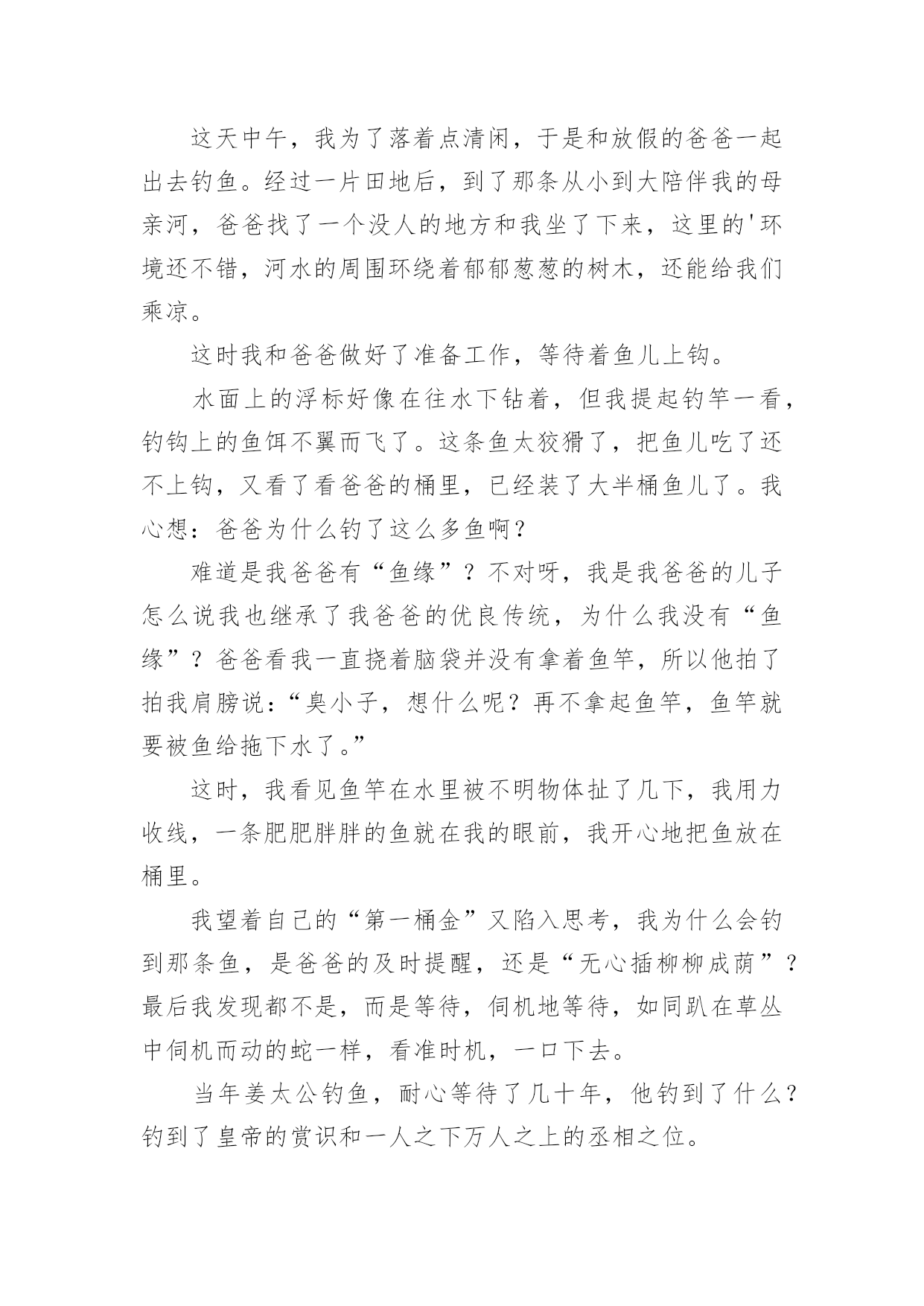 这天中午，我为了落着点清闲，于是和放假的爸爸一起出去钓鱼。经过一片田地后，到了那条从小到大陪伴我的母亲河，爸爸找了一个没人的地方和我坐了下来，这里的'环境还不错，河水的周围环绕着郁郁葱葱的树木，还能给我们乘凉。

这时我和爸爸做好了准备工作，等待着鱼儿上钩。

水面上的浮标好像在往水下钻着，但我提起钓竿一看，钓钩上的鱼饵不翼而飞了。这条鱼太狡猾了，把鱼儿吃了还不上钩，又看了看爸爸的桶里，已经装了大半桶鱼儿了。我心想：爸爸为什么钓了这么多鱼啊？

难道是我爸爸有“鱼缘”？不对呀，我是我爸爸的儿子怎么说我也继承了我爸爸的优良传统，为什么我没有“鱼缘”？爸爸看我一直挠着脑袋并没有拿着鱼竿，所以他拍了拍我肩膀说：“臭小子，想什么呢？再不拿起鱼竿，鱼竿就要被鱼给拖下水了。”

这时，我看见鱼竿在水里被不明物体扯了几下，我用力收线，一条肥肥胖胖的鱼就在我的眼前，我开心地把鱼放在桶里。

我望着自己的“第一桶金”又陷入思考，我为什么会钓到那条鱼，是爸爸的及时提醒，还是“无心插柳柳成荫”？最后我发现都不是，而是等待，伺机地等待，如同趴在草丛中伺机而动的蛇一样，看准时机，一口下去。

当年姜太公钓鱼，耐心等待了几十年，他钓到了什么？钓到了皇帝的赏识和一人之下万人之上的丞相之位。